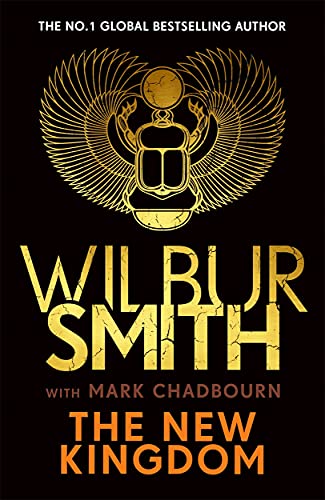 THE NO.1 GLOBAL BESTSELLING AUTHOR

WILBUR SMITH

WITH MARK CHADBOURN

THE NEW KINGDOM